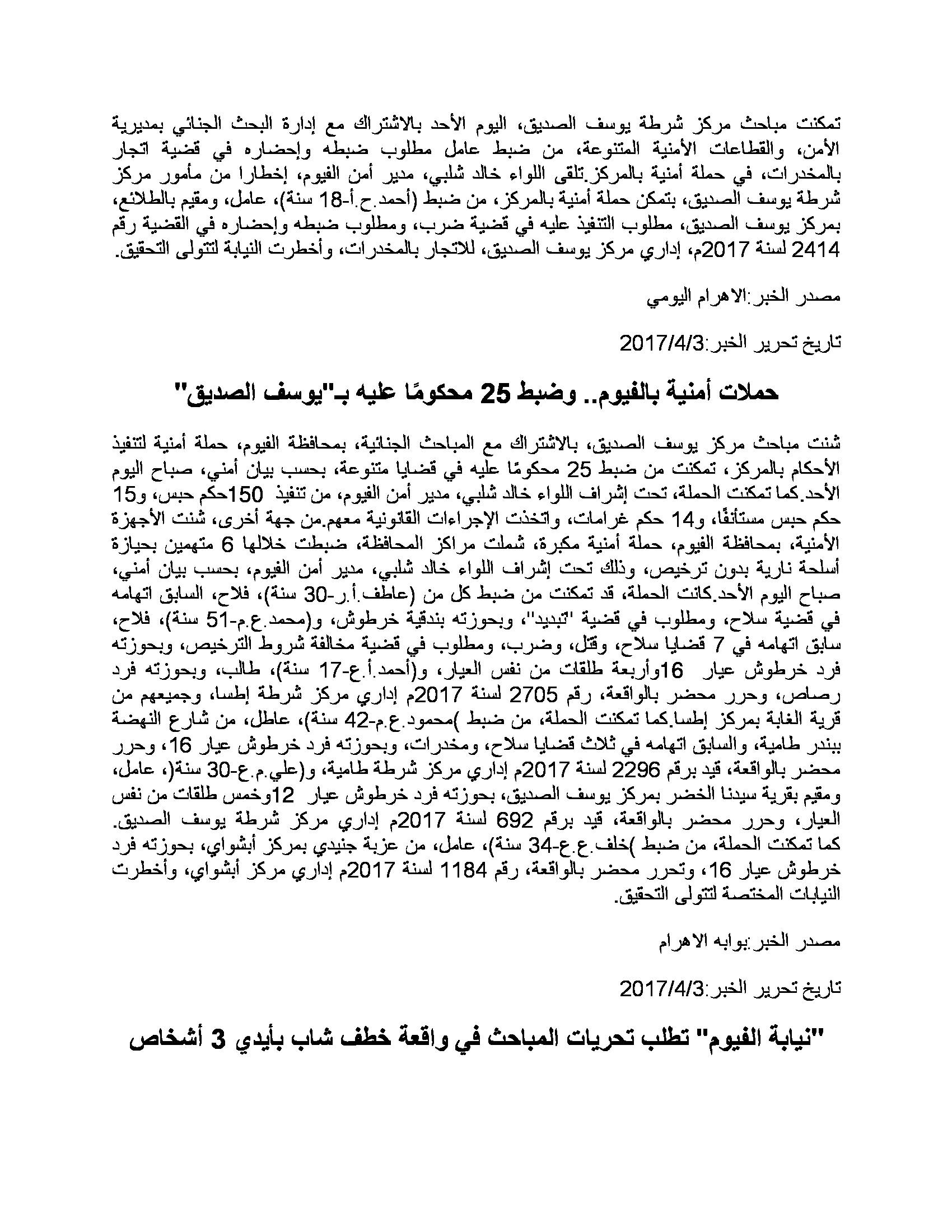 تمكنت مباحث مركز شرطة يوسف الصديق، اليوم الأحد بالاشتراك مع إدارة البحث الجنائي بمديرية الأمن، والقطاعات الأمنية المتنوعة، من ضبط عامل مطلوب ضبطه وإحضاره في قضية اتجار بالمخدرات، في حملة أمنية بالمركز.تلقى اللواء خالد شلبي، مدير أمن الفيوم، إخطارا من مأمور مركز شرطة يوسف الصديق، بتمكن حملة أمنية بالمركز، من ضبط (أحمد.ح.أ-18 سنة)، عامل، ومقيم بالطلائع، بمركز يوسف الصديق، مطلوب التنفيذ عليه في قضية ضرب، ومطلوب ضبطه وإحضاره في القضية رقم 2414 لسنة 2017م، إداري مركز يوسف الصديق، للاتجار بالمخدرات، وأخطرت النيابة لتتولى التحقيق.

مصدر الخبر:الاهرام اليومي

تاريخ تحرير الخبر:2017/4/3

حملات أمنية بالفيوم.. وضبط 25 محكومًا عليه بـ"يوسف الصديق"

شنت مباحث مركز يوسف الصديق، بالاشتراك مع المباحث الجنائية، بمحافظة الفيوم، حملة أمنية لتنفيذ الأحكام بالمركز، تمكنت من ضبط 25 محكومًا عليه في قضايا متنوعة، بحسب بيان أمني، صباح اليوم الأحد.كما تمكنت الحملة، تحت إشراف اللواء خالد شلبي، مدير أمن الفيوم، من تنفيذ 150حكم حبس، و15 حكم حبس مستأنفًا، و14 حكم غرامات، واتخذت الإجراءات القانونية معهم.من جهة أخرى، شنت الأجهزة الأمنية، بمحافظة الفيوم، حملة أمنية مكبرة، شملت مراكز المحافظة، ضبطت خلالها 6 متهمين بحيازة أسلحة نارية بدون ترخيص، وذلك تحت إشراف اللواء خالد شلبي، مدير أمن الفيوم، بحسب بيان أمني، صباح اليوم الأحد.كانت الحملة، قد تمكنت من ضبط كل من (عاطف.أ.ر-30 سنة)، فلاح، السابق اتهامه في قضية سلاح، ومطلوب في قضية "تبديد"، وبحوزته بندقية خرطوش، و(محمد.ع.م-51 سنة)، فلاح، سابق اتهامه في 7 قضايا سلاح، وقتل، وضرب، ومطلوب في قضية مخالفة شروط الترخيص، وبحوزته فرد خرطوش عيار 16وأربعة طلقات من نفس العيار، و(أحمد.أ.ع-17 سنة)، طالب، وبحوزته فرد رصاص، وحرر محضر بالواقعة، رقم 2705 لسنة 2017م إداري مركز شرطة إطسا، وجميعهم من قرية الغابة بمركز إطسا.كما تمكنت الحملة، من ضبط )محمود.ع.م-42 سنة)، عاطل، من شارع النهضة ببندر طامية، والسابق اتهامه في ثلاث قضايا سلاح، ومخدرات، وبحوزته فرد خرطوش عيار 16، وحرر محضر بالواقعة، قيد برقم 2296 لسنة 2017م إداري مركز شرطة طامية، و(علي.م.ع-30 سنة(، عامل، ومقيم بقرية سيدنا الخضر بمركز يوسف الصديق، بحوزته فرد خرطوش عيار 12وخمس طلقات من نفس العيار، وحرر محضر بالواقعة، قيد برقم 692 لسنة 2017م إداري مركز شرطة يوسف الصديق. كما تمكنت الحملة، من ضبط )خلف.ع.ع-34 سنة)، عامل، من عزبة جنيدي بمركز أبشواي، بحوزته فرد خرطوش عيار 16، وتحرر محضر بالواقعة، رقم 1184 لسنة 2017م إداري مركز أبشواي، وأخطرت النيابات المختصة لتتولى التحقيق.

مصدر الخبر:بوابه الاهرام

تاريخ تحرير الخبر:2017/4/3

"نيابة الفيوم" تطلب تحريات المباحث في واقعة خطف شاب بأيدي 3 أشخاص